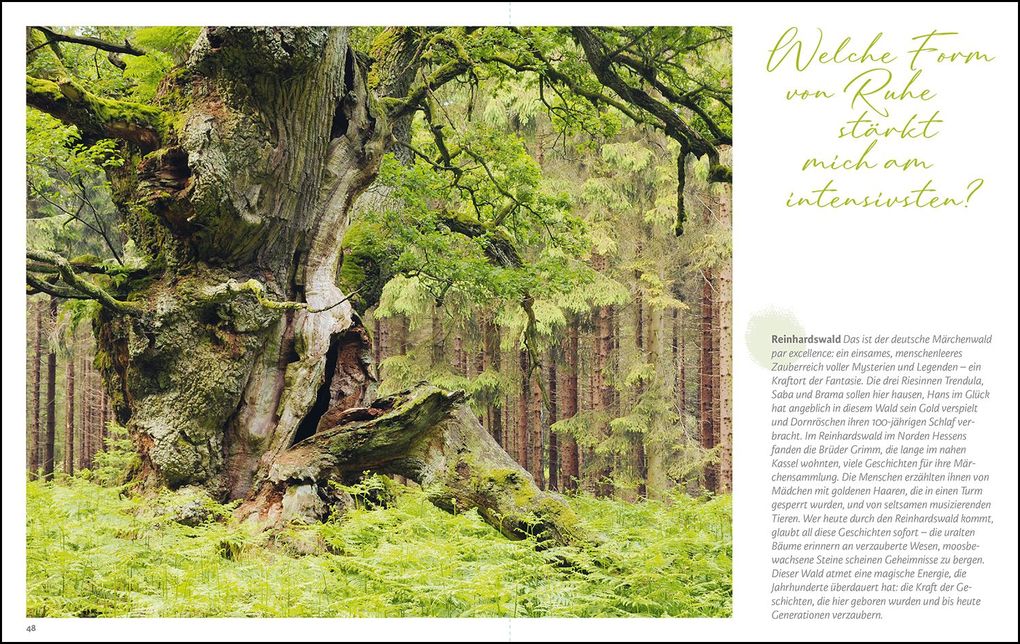 Welche Form von Ruhe stärkt mich am intensivsten?

Reinhardswald Das ist der deutsche Märchenwald par excellence: ein einsames, menschenleeres Zauberreich voller Mysterien und Legenden – ein Kraftort der Fantasie. Die drei Riesinnen Trendula, Saba und Brama sollen hier hausen, Hans im Glück hat angeblich in diesem Wald sein Gold verspielt und Dornröschen ihren 100-jährigen Schlaf verbracht. Im Reinhardswald im Norden Hessens fanden die Brüder Grimm, die lange im nahen Kassel wohnten, viele Geschichten für ihre Märchensammlung. Die Menschen erzählten ihnen von Mädchen mit goldenen Haaren, die in einen Turm gesperrt wurden, und von seltsamen musizierenden Tieren. Wer heute durch den Reinhardswald kommt, glaubt all diese Geschichten sofort – die uralten Bäume erinnern an verzauberte Wesen, moosbewachsene Steine scheinen Geheimnisse zu bergen. Dieser Wald atmet eine magische Energie, die Jahrhunderte überdauert hat: die Kraft der Geschichten, die hier geboren wurden und bis heute Generationen verzaubern.

48